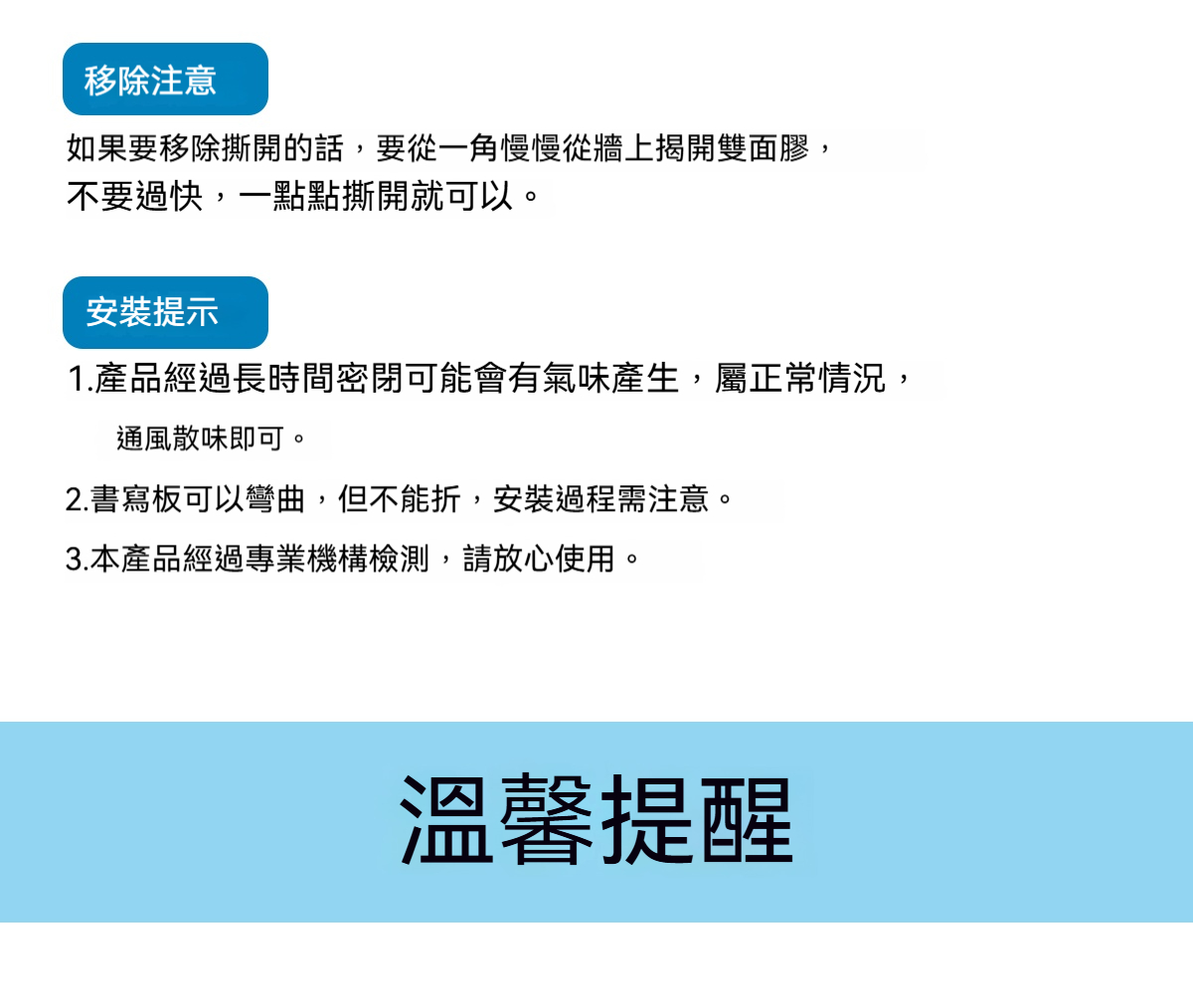 移除注意

如果要移除撕開的話，要從一角慢慢從牆上揭開雙面膠，不要過快，一點點撕開就可以。

安裝提示

1.產品經過長時間密閉可能會有氣味產生，屬正常情況，通風散味即可。

2.書寫板可以彎曲，但不能折，安裝過程需注意。

3.本產品經過專業機構檢測，請放心使用。

溫馨提醒